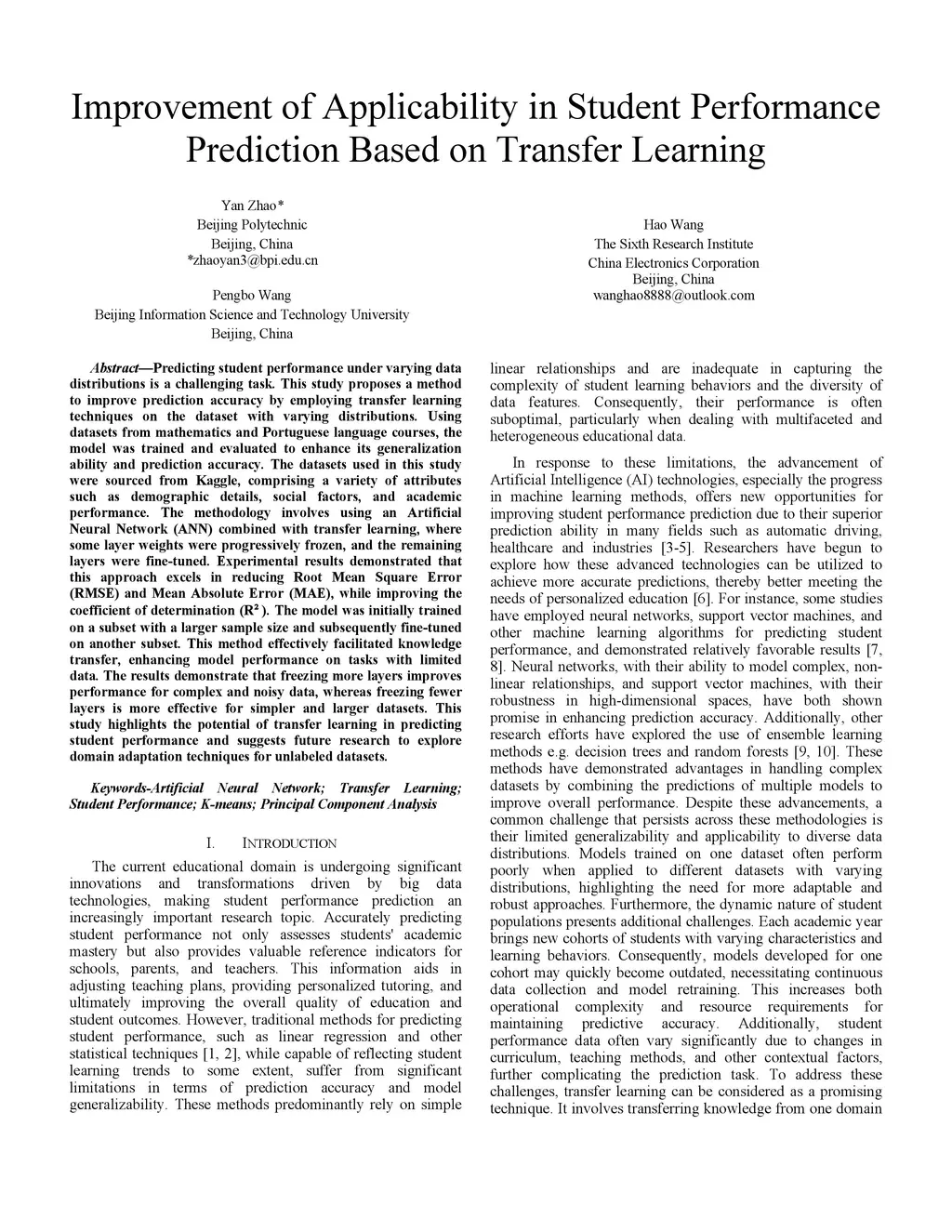 Improvement of Applicability in Student Performance Prediction Based on Transfer Learning

Yan Zhao*
Beijing Polytechnic
Beijing, China
*zhaoyan3@bpi.edu.cn

Pengbo Wang
Beijing Information Science and Technology University
Beijing, China

Hao Wang
The Sixth Research Institute
China Electronics Corporation
Beijing, China
wanghao8888@outlook.com

Abstract—Predicting student performance under varying data distributions is a challenging task. This study proposes a method to improve prediction accuracy by employing transfer learning techniques on the dataset with varying distributions. Using datasets from mathematics and Portuguese language courses, the model was trained and evaluated to enhance its generalization ability and prediction accuracy. The datasets used in this study were sourced from Kaggle, comprising a variety of attributes such as demographic details, social factors, and academic performance. The methodology involves using an Artificial Neural Network (ANN) combined with transfer learning, where some layer weights were progressively frozen, and the remaining layers were fine-tuned. Experimental results demonstrated that this approach excels in reducing Root Mean Square Error (RMSE) and Mean Absolute Error (MAE), while improving the coefficient of determination ($R^2$). The model was initially trained on a subset with a larger sample size and subsequently fine-tuned on another subset. This method effectively facilitated knowledge transfer, enhancing model performance on tasks with limited data. The results demonstrate that freezing more layers improves performance for complex and noisy data, whereas freezing fewer layers is more effective for simpler and larger datasets. This study highlights the potential of transfer learning in predicting student performance and suggests future research to explore domain adaptation techniques for unlabeled datasets.

Keywords-Artificial Neural Network; Transfer Learning; Student Performance; K-means; Principal Component Analysis

I. INTRODUCTION

The current educational domain is undergoing significant innovations and transformations driven by big data technologies, making student performance prediction an increasingly important research topic. Accurately predicting student performance not only assesses students' academic mastery but also provides valuable reference indicators for schools, parents, and teachers. This information aids in adjusting teaching plans, providing personalized tutoring, and ultimately improving the overall quality of education and student outcomes. However, traditional methods for predicting student performance, such as linear regression and other statistical techniques [1, 2], while capable of reflecting student learning trends to some extent, suffer from significant limitations in terms of prediction accuracy and model generalizability. These methods predominantly rely on simple linear relationships and are inadequate in capturing the complexity of student learning behaviors and the diversity of data features. Consequently, their performance is often suboptimal, particularly when dealing with multifaceted and heterogeneous educational data.

In response to these limitations, the advancement of Artificial Intelligence (AI) technologies, especially the progress in machine learning methods, offers new opportunities for improving student performance prediction due to their superior prediction ability in many fields such as automatic driving, healthcare and industries [3-5]. Researchers have begun to explore how these advanced technologies can be utilized to achieve more accurate predictions, thereby better meeting the needs of personalized education [6]. For instance, some studies have employed neural networks, support vector machines, and other machine learning algorithms for predicting student performance, and demonstrated relatively favorable results [7, 8]. Neural networks, with their ability to model complex, non-linear relationships, and support vector machines, with their robustness in high-dimensional spaces, have both shown promise in enhancing prediction accuracy. Additionally, other research efforts have explored the use of ensemble learning methods e.g. decision trees and random forests [9, 10]. These methods have demonstrated advantages in handling complex datasets by combining the predictions of multiple models to improve overall performance. Despite these advancements, a common challenge that persists across these methodologies is their limited generalizability and applicability to diverse data distributions. Models trained on one dataset often perform poorly when applied to different datasets with varying distributions, highlighting the need for more adaptable and robust approaches. Furthermore, the dynamic nature of student populations presents additional challenges. Each academic year brings new cohorts of students with varying characteristics and learning behaviors. Consequently, models developed for one cohort may quickly become outdated, necessitating continuous data collection and model retraining. This increases both operational complexity and resource requirements for maintaining predictive accuracy. Additionally, student performance data often vary significantly due to changes in curriculum, teaching methods, and other contextual factors, further complicating the prediction task. To address these challenges, transfer learning can be considered as a promising technique. It involves transferring knowledge from one domain